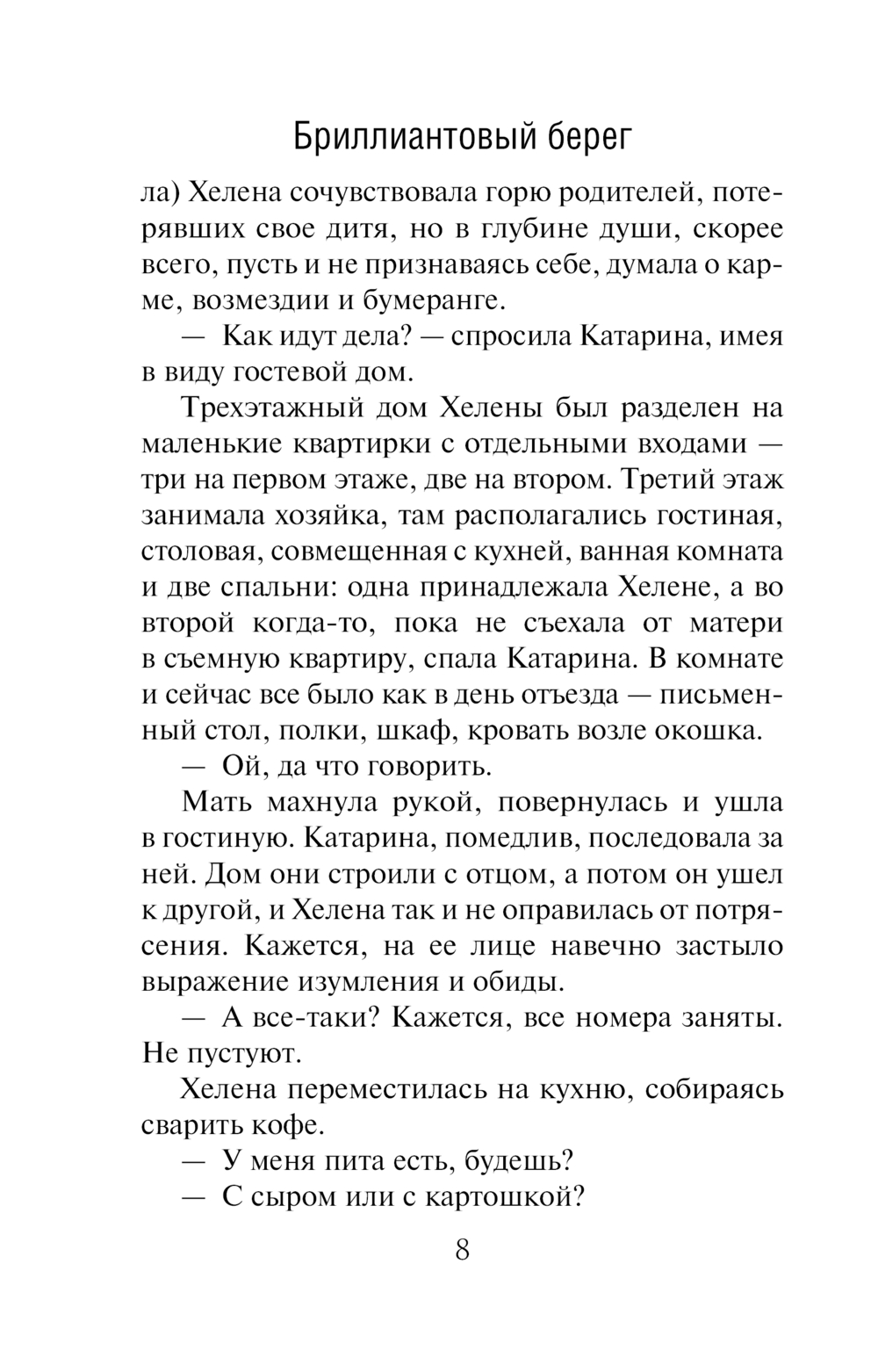 Бриллиантовый берег

ла) Хелена сочувствовала горю родителей, потерявших свое дитя, но в глубине души, скорее всего, пусть и не признаваясь себе, думала о карме, возмездии и бумеранге.

— Как идут дела? — спросила Катарина, имея в виду гостевой дом.

Трехэтажный дом Хелены был разделен на маленькие квартирки с отдельными входами — три на первом этаже, две на втором. Третий этаж занимала хозяйка, там располагались гостиная, столовая, совмещенная с кухней, ванная комната и две спальни: одна принадлежала Хелене, а во второй когда-то, пока не съехала от матери в съемную квартиру, спала Катарина. В комнате и сейчас все было как в день отъезда — письменный стол, полки, шкаф, кровать возле окошка.

— Ой, да что говорить.

Мать махнула рукой, повернулась и ушла в гостиную. Катарина, помедлив, последовала за ней. Дом они строили с отцом, а потом он ушел к другой, и Хелена так и не оправилась от потрясения. Кажется, на ее лице навечно застыло выражение изумления и обиды.

— А все-таки? Кажется, все номера заняты. Не пустуют.

Хелена переместилась на кухню, собираясь сварить кофе.

— У меня пита есть, будешь?

— С сыром или с картошкой?

8